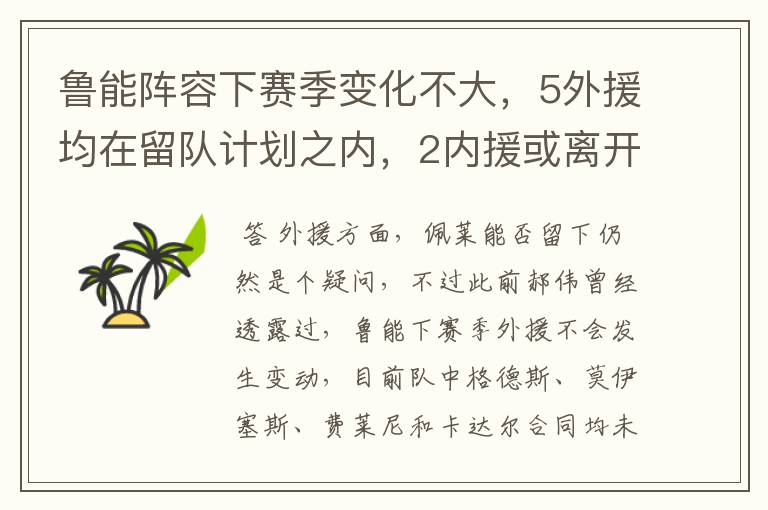 鲁能阵容下赛季变化不大，5外援均在留队计划之内，2内援或离开

答 外援方面，佩莱能否留下仍然是个疑问，不过此前郝伟曾经透露过，鲁能下赛季外援不会发生变动，目前队中格德斯、莫伊塞斯、费莱尼和卡达尔合同均未